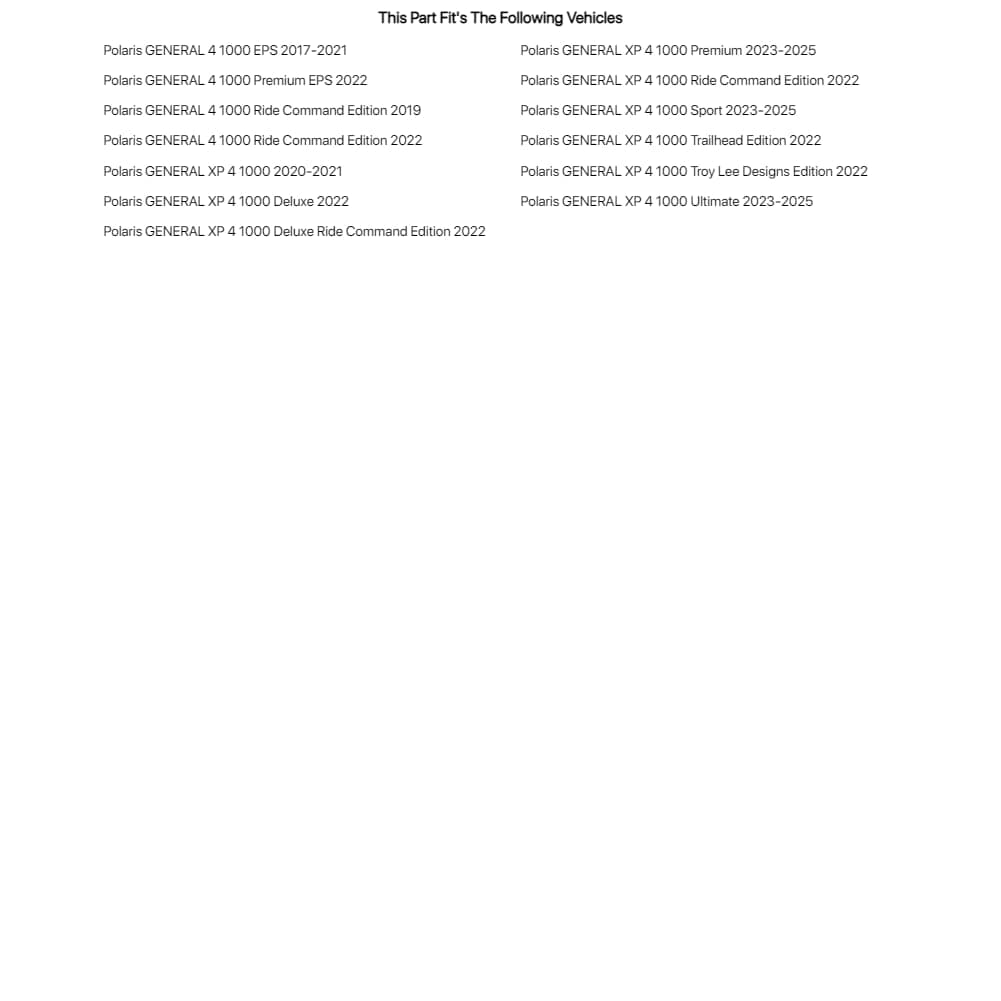 This Part Fit's The Following Vehicles

Polaris GENERAL 4 1000 EPS 2017-2021

Polaris GENERAL 4 1000 Premium EPS 2022

Polaris GENERAL 4 1000 Ride Command Edition 2019

Polaris GENERAL 4 1000 Ride Command Edition 2022

Polaris GENERAL XP 4 1000 2020-2021

Polaris GENERAL XP 4 1000 Deluxe 2022

Polaris GENERAL XP 4 1000 Deluxe Ride Command Edition 2022

Polaris GENERAL XP 4 1000 Premium 2023-2025

Polaris GENERAL XP 4 1000 Ride Command Edition 2022

Polaris GENERAL XP 4 1000 Sport 2023-2025

Polaris GENERAL XP 4 1000 Trailhead Edition 2022

Polaris GENERAL XP 4 1000 Troy Lee Designs Edition 2022

Polaris GENERAL XP 4 1000 Ultimate 2023-2025